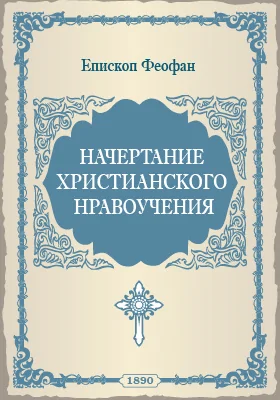 Епископ Феофан

НАЧЕРТАНИЕ ХРИСТИАНСКОГО НРАВОУЧЕНИЯ

1890